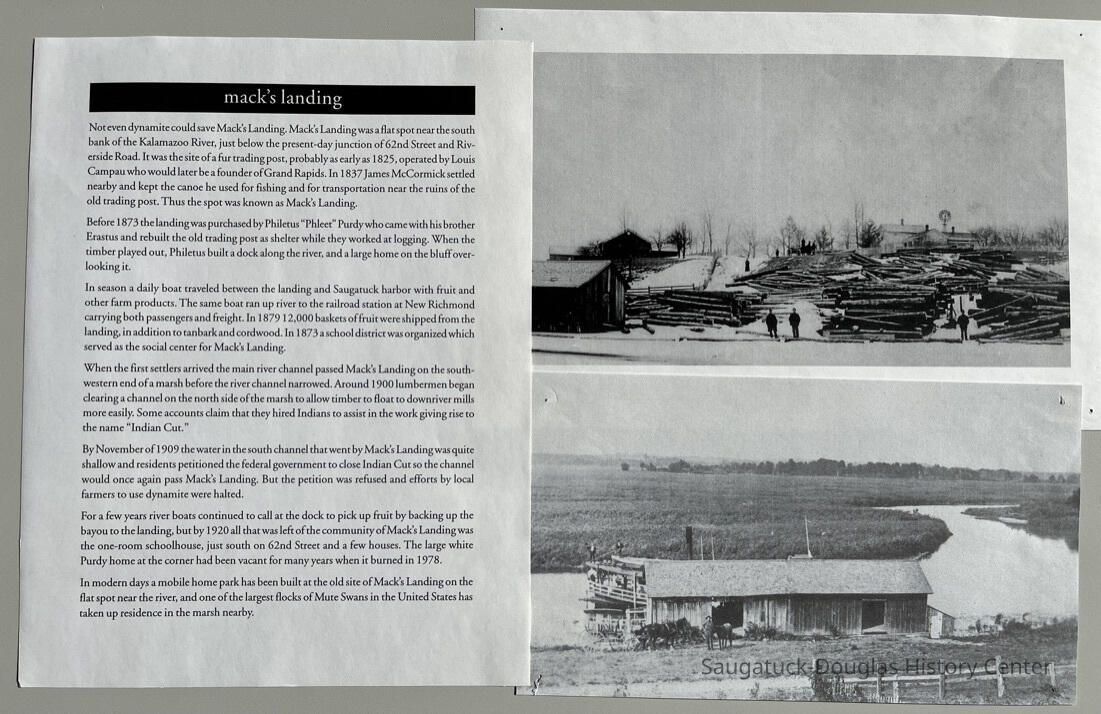 mack's landing

Not even dynamite could save Mack's Landing. Mack's Landing was a flat spot near the south bank of the Kalamazoo River, just below the present-day junction of 62nd Street and Riverside Road. It was the site of a fur trading post, probably as early as 1825, operated by Louis Campau who would later be a founder of Grand Rapids. In 1837 James McCormick settled nearby and kept the canoe he used for fishing and for transportation near the ruins of the old trading post. Thus the spot was known as Mack's Landing.

Before 1873 the landing was purchased by Philetus "Phleet" Purdy who came with his brother Erastus and rebuilt the old trading post as shelter while they worked at logging. When the timber played out, Philetus built a dock along the river, and a large home on the bluff overlooking it.

In season a daily boat traveled between the landing and Saugatuck harbor with fruit and other farm products. The same boat ran up river to the railroad station at New Richmond carrying both passengers and freight. In 1879 12,000 baskets of fruit were shipped from the landing, in addition to tanbark and cordwood. In 1873 a school district was organized which served as the social center for Mack's Landing.

When the first settlers arrived the main river channel passed Mack's Landing on the southwestern end of a marsh before the river channel narrowed. Around 1900 lumbermen began clearing a channel on the north side of the marsh to allow timber to float to downriver mills more easily. Some accounts claim that they hired Indians to assist in the work giving rise to the name "Indian Cut."

By November of 1909 the water in the south channel that went by Mack's Landing was quite shallow and residents petitioned the federal government to close Indian Cut so the channel would once again pass Mack's Landing. But the petition was refused and efforts by local farmers to use dynamite were halted.

For a few years river boats continued to call at the dock to pick up fruit by backing up the bayou to the landing, but by 1920 all that was left of the community of Mack's Landing was the one-room schoolhouse, just south on 62nd Street and a few houses. The large white Purdy home at the corner had been vacant for many years when it burned in 1978.

In modern days a mobile home park has been built at the old site of Mack's Landing on the flat spot near the river, and one of the largest flocks of Mute Swans in the United States has taken up residence in the marsh nearby.

Saugatuck-Douglas History Center